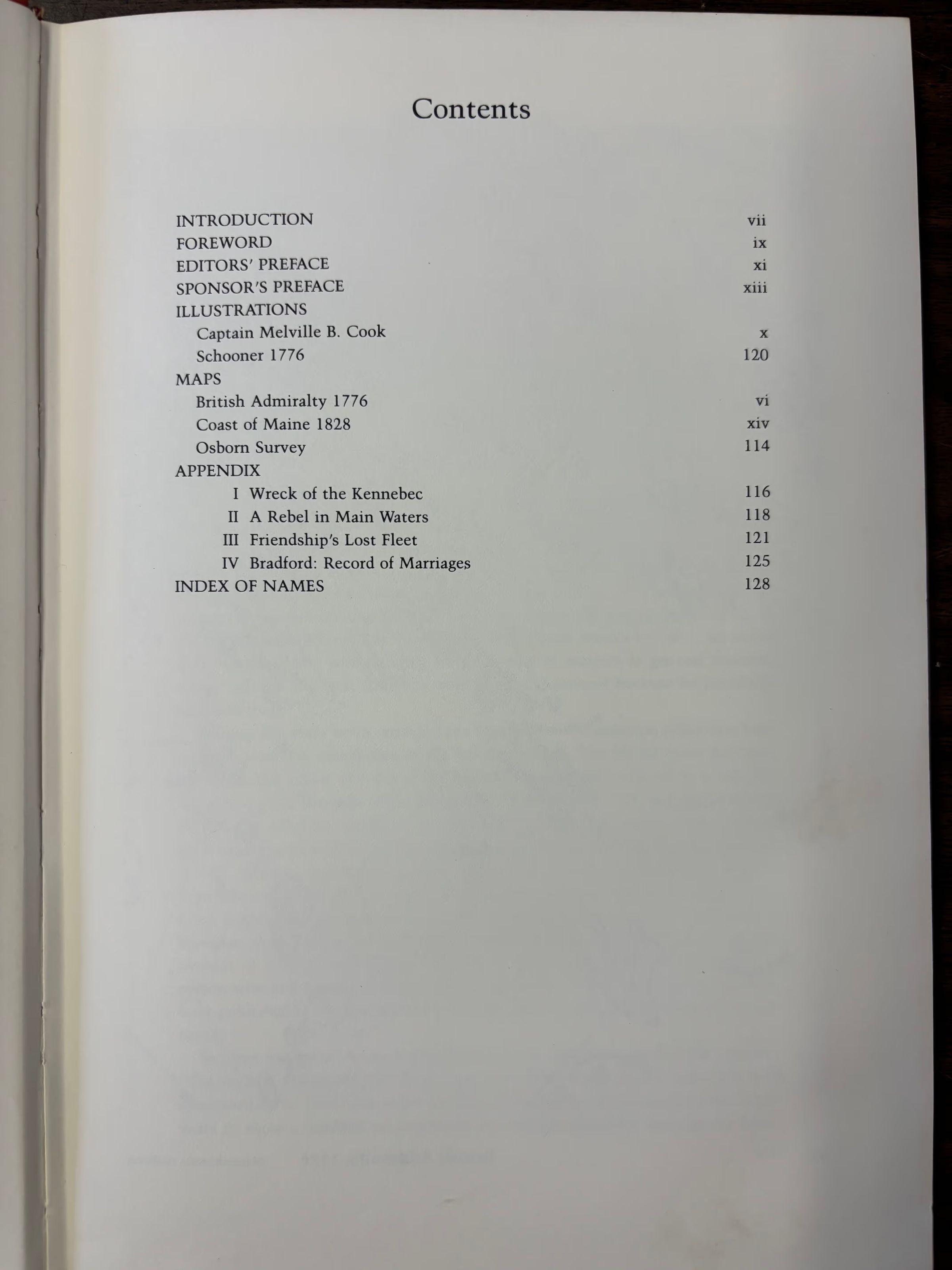 Contents

INTRODUCTION vii
FOREWORD ix
EDITORS' PREFACE xi
SPONSOR'S PREFACE xiii
ILLUSTRATIONS
Captain Melville B. Cook x
Schooner 1776 120
MAPS
British Admiralty 1776 vi
Coast of Maine 1828 xiv
Osborn Survey 114
APPENDIX
I Wreck of the Kennebec 116
II A Rebel in Main Waters 118
III Friendship's Lost Fleet 121
IV Bradford: Record of Marriages 125
INDEX OF NAMES 128